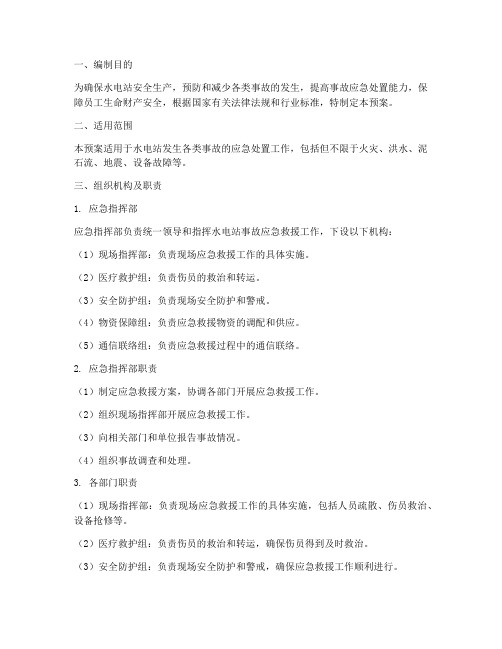 一、编制目的

为确保水电站安全生产，预防和减少各类事故的发生，提高事故应急处置能力，保障员工生命财产安全，根据国家有关法律法规和行业标准，特制定本预案。

二、适用范围

本预案适用于水电站发生各类事故的应急处置工作，包括但不限于火灾、洪水、泥石流、地震、设备故障等。

三、组织机构及职责

1. 应急指挥部

应急指挥部负责统一领导和指挥水电站事故应急救援工作，下设以下机构：

（1）现场指挥部：负责现场应急救援工作的具体实施。

（2）医疗救护组：负责伤员的救治和转运。

（3）安全防护组：负责现场安全防护和警戒。

（4）物资保障组：负责应急救援物资的调配和供应。

（5）通信联络组：负责应急救援过程中的通信联络。

2. 应急指挥部职责

（1）制定应急救援方案，协调各部门开展应急救援工作。

（2）组织现场指挥部开展应急救援工作。

（3）向相关部门和单位报告事故情况。

（4）组织事故调查和处理。

3. 各部门职责

（1）现场指挥部：负责现场应急救援工作的具体实施，包括人员疏散、伤员救治、设备抢修等。

（2）医疗救护组：负责伤员的救治和转运，确保伤员得到及时救治。

（3）安全防护组：负责现场安全防护和警戒，确保应急救援工作顺利进行。